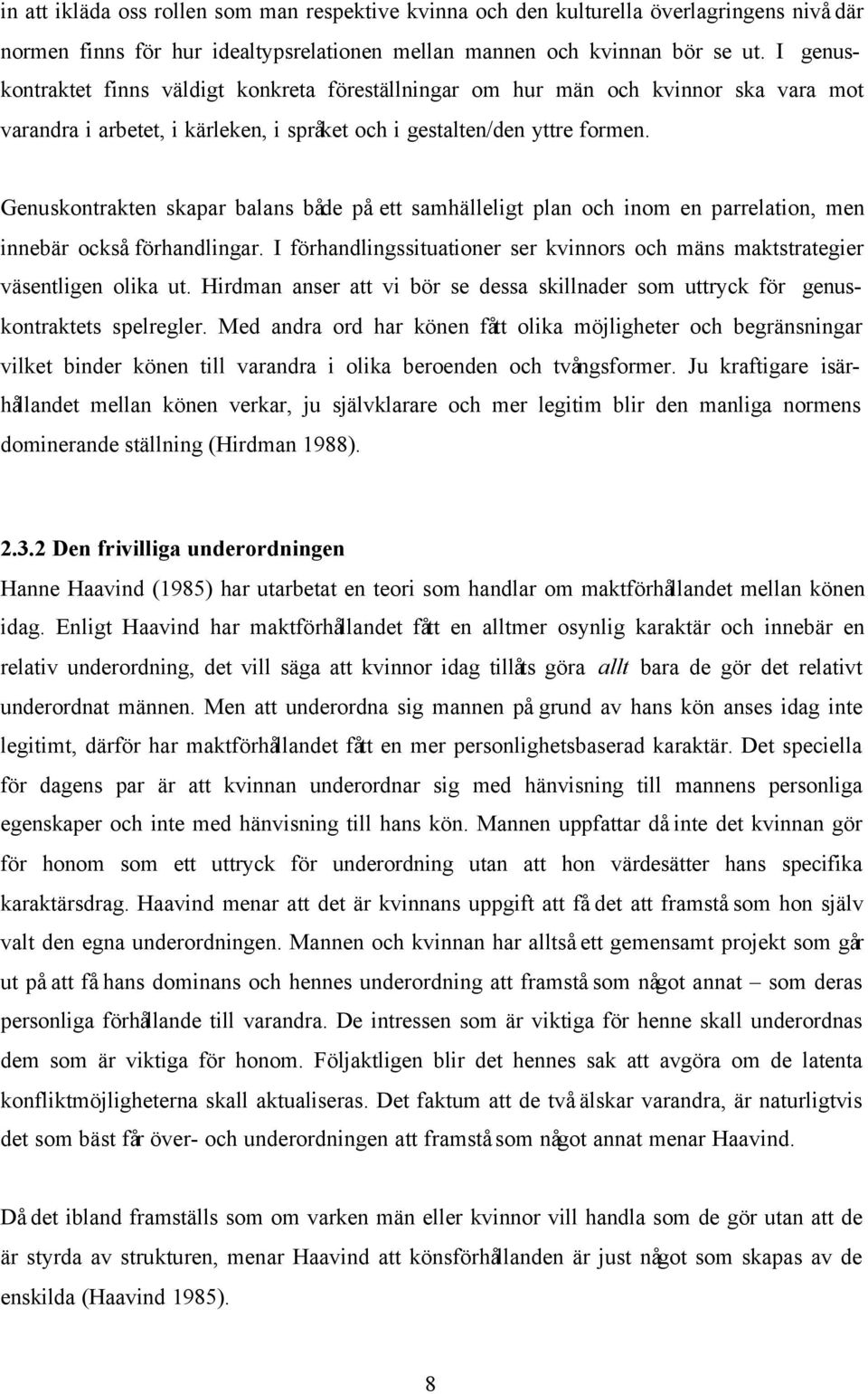 in att ikläda oss rollen som man respektive kvinna och den kulturella överlagringens nivå där normen finns för hur idealtypsrelationen mellan mannen och kvinnan bör se ut. I genuskontraktet finns väldigt konkreta föreställningar om hur män och kvinnor ska vara mot varandra i arbetet, i kärleken, i språket och i gestalten/den yttre formen.

Genuskontrakten skapar balans både på ett samhälleligt plan och inom en parrelation, men innebär också förhandlingar. I förhandlingssituationer ser kvinnors och mäns maktstrategier väsentligen olika ut. Hirdman anser att vi bör se dessa skillnader som uttryck för genuskontraktets spelregler. Med andra ord har könen fått olika möjligheter och begränsningar vilket binder könen till varandra i olika beroenden och tvångsformer. Ju kraftigare isärhållandet mellan könen verkar, ju självklarare och mer legitim blir den manliga normens dominerande ställning (Hirdman 1988).

2.3.2 Den frivilliga underordningen

Hanne Haavind (1985) har utarbetat en teori som handlar om maktförhållandet mellan könen idag. Enligt Haavind har maktförhållandet fått en alltmer osynlig karaktär och innebär en relativ underordning, det vill säga att kvinnor idag tillåts göra allt bara de gör det relativt underordnat männen. Men att underordna sig mannen på grund av hans kön anses idag inte legitimt, därför har maktförhållandet fått en mer personlighetsbaserad karaktär. Det speciella för dagens par är att kvinnan underordnar sig med hänvisning till mannens personliga egenskaper och inte med hänvisning till hans kön. Mannen uppfattar då inte det kvinnan gör för honom som ett uttryck för underordning utan att hon värdesätter hans specifika karaktärsdrag. Haavind menar att det är kvinnans uppgift att få det att framstå som hon själv valt den egna underordningen. Mannen och kvinnan har alltså ett gemensamt projekt som går ut på att få hans dominans och hennes underordning att framstå som något annat – som deras personliga förhållande till varandra. De intressen som är viktiga för henne skall underordnas dem som är viktiga för honom. Följaktligen blir det hennes sak att avgöra om de latenta konfliktmöjligheterna skall aktualiseras. Det faktum att de två älskar varandra, är naturligtvis det som bäst får över- och underordningen att framstå som något annat menar Haavind.

Då det ibland framställs som om varken män eller kvinnor vill handla som de gör utan att de är styrda av strukturen, menar Haavind att könsförhållanden är just något som skapas av de enskilda (Haavind 1985).

8